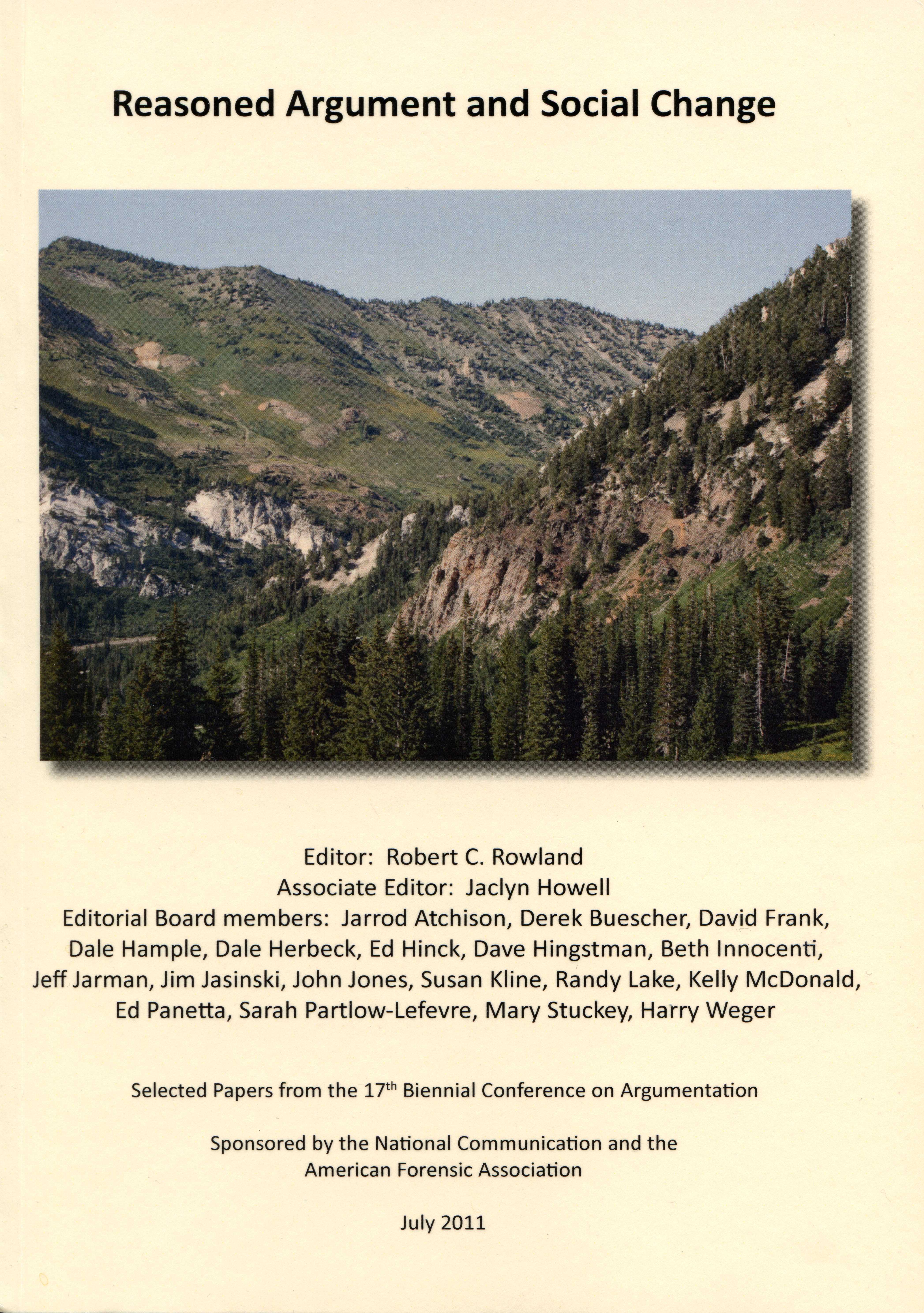 Reasoned Argument and Social Change

Editor: Robert C. Rowland
Associate Editor: Jaclyn Howell
Editorial Board members: Jarrod Atchison, Derek Buescher, David Frank, Dale Hample, Dale Herbeck, Ed Hinck, Dave Hingstman, Beth Innocenti, Jeff Jarman, Jim Jasinski, John Jones, Susan Kline, Randy Lake, Kelly McDonald, Ed Panetta, Sarah Partlow-Lefevre, Mary Stuckey, Harry Weger

Selected Papers from the 17th Biennial Conference on Argumentation

Sponsored by the National Communication and the American Forensic Association

July 2011